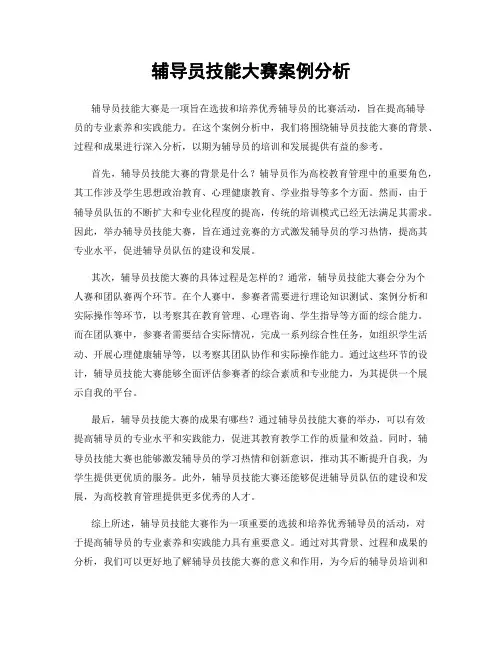 辅导员技能大赛案例分析

辅导员技能大赛是一项旨在选拔和培养优秀辅导员的比赛活动，旨在提高辅导员的专业素养和实践能力。在这个案例分析中，我们将围绕辅导员技能大赛的背景、过程和成果进行深入分析，以期为辅导员的培训和发展提供有益的参考。

首先，辅导员技能大赛的背景是什么？辅导员作为高校教育管理中的重要角色，其工作涉及学生思想政治教育、心理健康教育、学业指导等多个方面。然而，由于辅导员队伍的不断扩大和专业化程度的提高，传统的培训模式已经无法满足其需求。因此，举办辅导员技能大赛，旨在通过竞赛的方式激发辅导员的学习热情，提高其专业水平，促进辅导员队伍的建设和发展。

其次，辅导员技能大赛的具体过程是怎样的？通常，辅导员技能大赛会分为个人赛和团队赛两个环节。在个人赛中，参赛者需要进行理论知识测试、案例分析和实际操作等环节，以考察其在教育管理、心理咨询、学生指导等方面的综合能力。而在团队赛中，参赛者需要结合实际情况，完成一系列综合性任务，如组织学生活动、开展心理健康辅导等，以考察其团队协作和实际操作能力。通过这些环节的设计，辅导员技能大赛能够全面评估参赛者的综合素质和专业能力，为其提供一个展示自我的平台。

最后，辅导员技能大赛的成果有哪些？通过辅导员技能大赛的举办，可以有效提高辅导员的专业水平和实践能力，促进其教育教学工作的质量和效益。同时，辅导员技能大赛也能够激发辅导员的学习热情和创新意识，推动其不断提升自我，为学生提供更优质的服务。此外，辅导员技能大赛还能够促进辅导员队伍的建设和发展，为高校教育管理提供更多优秀的人才。

综上所述，辅导员技能大赛作为一项重要的选拔和培养优秀辅导员的活动，对于提高辅导员的专业素养和实践能力具有重要意义。通过对其背景、过程和成果的分析，我们可以更好地了解辅导员技能大赛的意义和作用，为今后的辅导员培训和